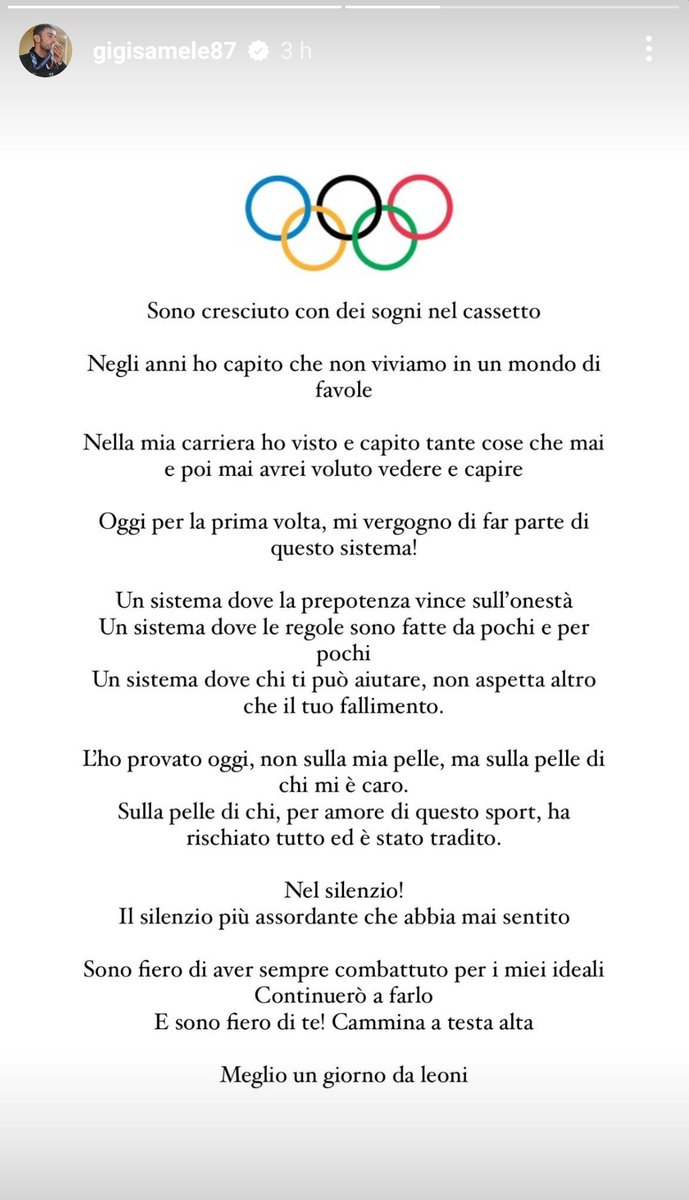 gigisamele87 3 h

Sono cresciuto con dei sogni nel cassetto

Negli anni ho capito che non viviamo in un mondo di favole

Nella mia carriera ho visto e capito tante cose che mai e poi mai avrei voluto vedere e capire

Oggi per la prima volta, mi vergogno di far parte di questo sistema!

Un sistema dove la prepotenza vince sull'onestà
Un sistema dove le regole sono fatte da pochi e per pochi
Un sistema dove chi ti può aiutare, non aspetta altro che il tuo fallimento.

L'ho provato oggi, non sulla mia pelle, ma sulla pelle di chi mi è caro.
Sulla pelle di chi, per amore di questo sport, ha rischiato tutto ed è stato tradito.

Nel silenzio!
Il silenzio più assordante che abbia mai sentito

Sono fiero di aver sempre combattuto per i miei ideali
Continuerò a farlo
E sono fiero di te! Cammina a testa alta

Meglio un giorno da leoni